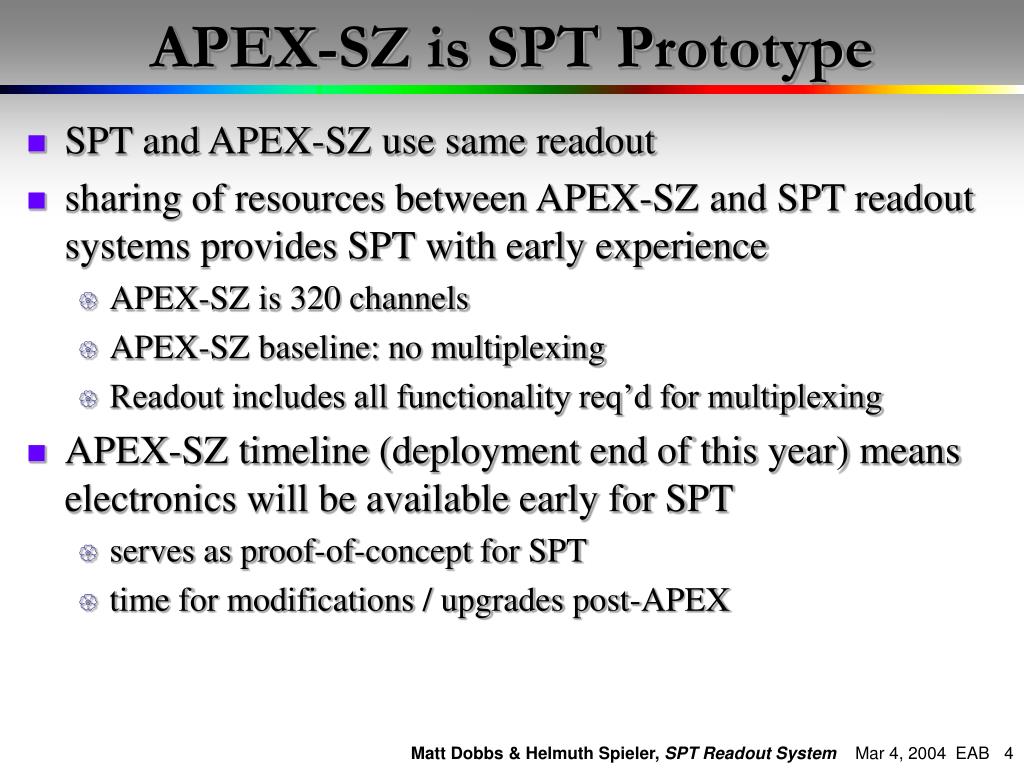 APEX-SZ is SPT Prototype

SPT and APEX-SZ use same readout

sharing of resources between APEX-SZ and SPT readout systems provides SPT with early experience

APEX-SZ is 320 channels

APEX-SZ baseline: no multiplexing

Readout includes all functionality req'd for multiplexing

APEX-SZ timeline (deployment end of this year) means electronics will be available early for SPT

serves as proof-of-concept for SPT

time for modifications / upgrades post-APEX

Matt Dobbs & Helmuth Spieler, SPT Readout System Mar 4, 2004 EAB 4